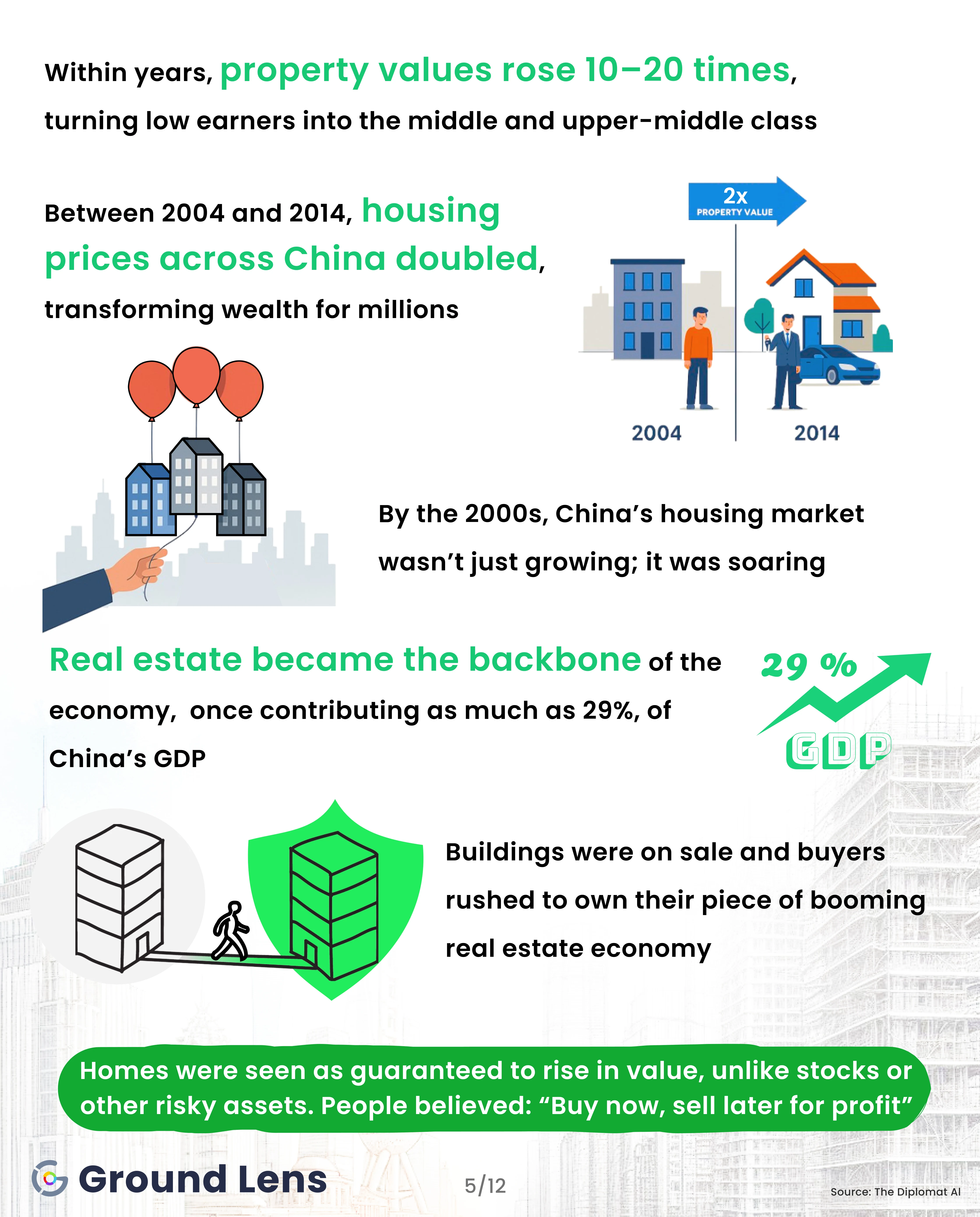 Within years, property values rose 10–20 times, turning low earners into the middle and upper-middle class

Between 2004 and 2014, housing prices across China doubled, transforming wealth for millions

2x
PROPERTY VALUE

2004

2014

By the 2000s, China's housing market wasn't just growing; it was soaring

Real estate became the backbone of the economy, once contributing as much as 29%, of China's GDP

29 %

GDP

Buildings were on sale and buyers rushed to own their piece of booming real estate economy

Homes were seen as guaranteed to rise in value, unlike stocks or other risky assets. People believed: "Buy now, sell later for profit"

Ground Lens

5/12

Source: The Diplomat AI